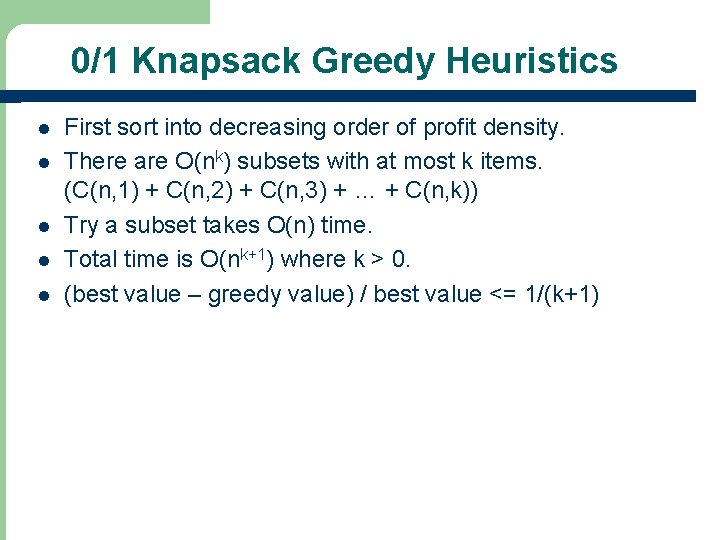 0/1 Knapsack Greedy Heuristics

- First sort into decreasing order of profit density.
- There are $O(n^k)$ subsets with at most k items. (C(n,1) + C(n,2) + C(n,3) + … + C(n,k))
- Try a subset takes O(n) time.
- Total time is $O(n^{k+1})$ where k > 0.
- (best value – greedy value) / best value <= 1/(k+1)